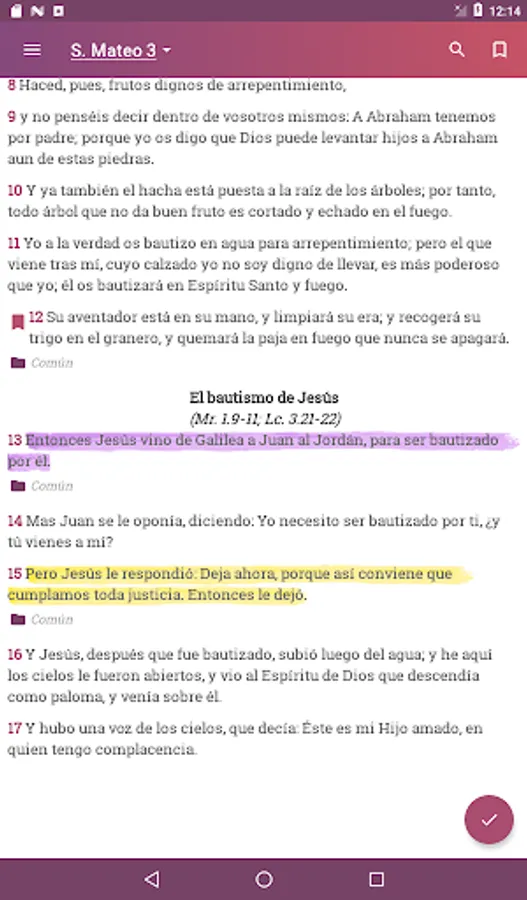 12:14

S. Mateo 3

8 Haced, pues, frutos dignos de arrepentimiento,

9 y no penséis decir dentro de vosotros mismos: A Abraham tenemos por padre; porque yo os digo que Dios puede levantar hijos a Abraham aun de estas piedras.

10 Y ya también el hacha está puesta a la raíz de los árboles; por tanto, todo árbol que no da buen fruto es cortado y echado en el fuego.

11 Yo a la verdad os bautizo en agua para arrepentimiento; pero el que viene tras mí, cuyo calzado yo no soy digno de llevar, es más poderoso que yo; él os bautizará en Espíritu Santo y fuego.

12 Su aventador está en su mano, y limpiará su era; y recogerá su trigo en el granero, y quemará la paja en fuego que nunca se apagará.

Común

El bautismo de Jesús
(Mr. 1.9-11; Lc. 3.21-22)

13 Entonces Jesús vino de Galilea a Juan al Jordán, para ser bautizado por él.

Común

14 Mas Juan se le oponía, diciendo: Yo necesito ser bautizado por ti, ¿y tú vienes a mí?

15 Pero Jesús le respondió: Deja ahora, porque así conviene que cumplamos toda justicia. Entonces le dejó.

Común

16 Y Jesús, después que fue bautizado, subió luego del agua; y he aquí los cielos le fueron abiertos, y vio al Espíritu de Dios que descendía como paloma, y venía sobre él.

17 Y hubo una voz de los cielos, que decía: Éste es mi Hijo amado, en quien tengo complacencia.